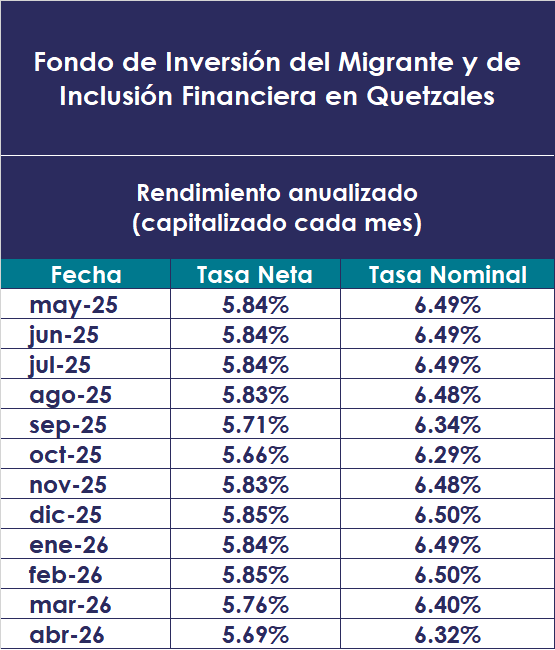 Fondo de Inversión del Migrante y de Inclusión Financiera en Quetzales

Rendimiento anualizado
(capitalizado cada mes)

| Fecha | Tasa Neta | Tasa Nominal |
|---|---|---|
| may-25 | 5.84% | 6.49% |
| jun-25 | 5.84% | 6.49% |
| jul-25 | 5.84% | 6.49% |
| ago-25 | 5.83% | 6.48% |
| sep-25 | 5.71% | 6.34% |
| oct-25 | 5.66% | 6.29% |
| nov-25 | 5.83% | 6.48% |
| dic-25 | 5.85% | 6.50% |
| ene-26 | 5.84% | 6.49% |
| feb-26 | 5.85% | 6.50% |
| mar-26 | 5.76% | 6.40% |
| abr-26 | 5.69% | 6.32% |